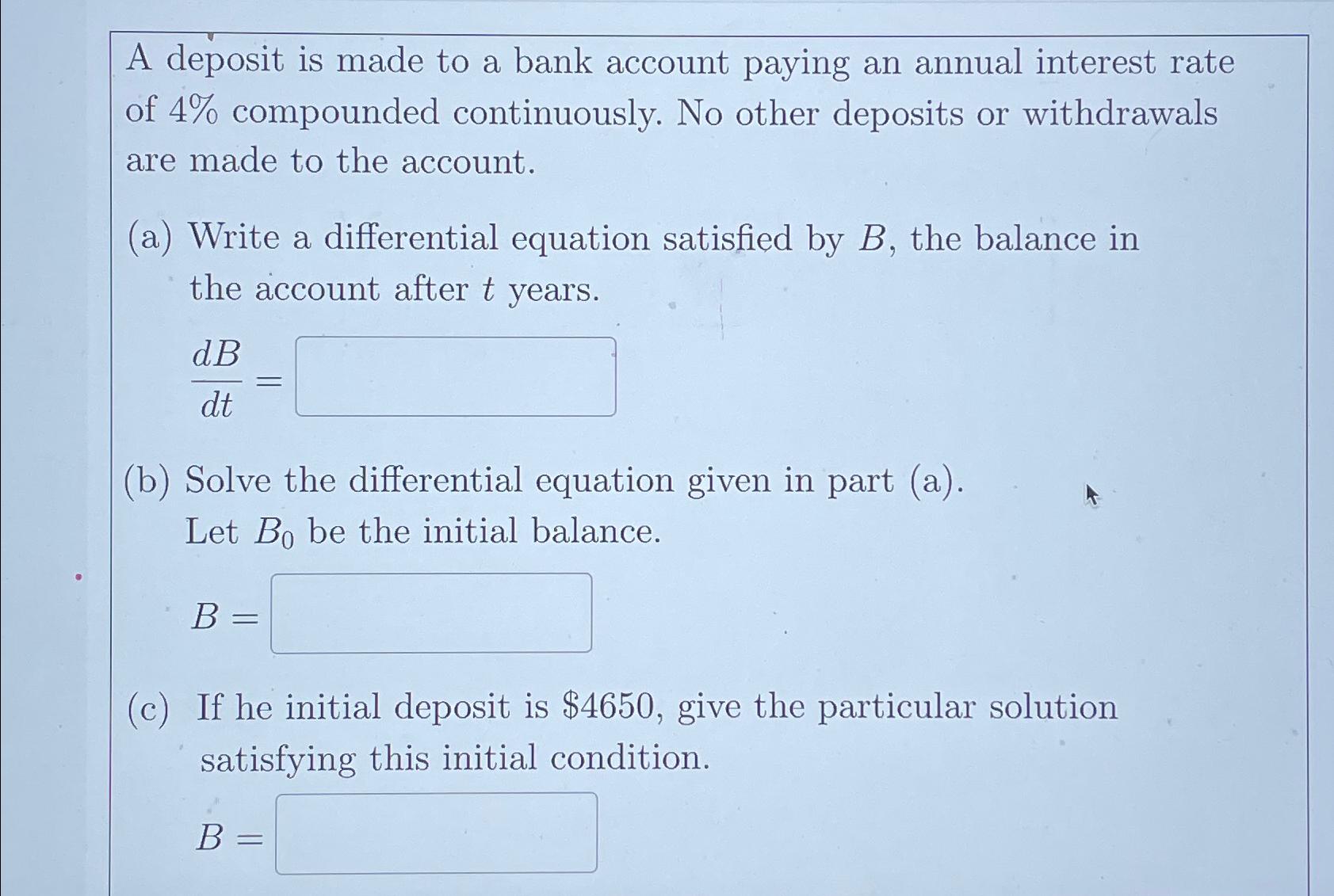 A deposit is made to a bank account paying an annual interest rate of 4% compounded continuously. No other deposits or withdrawals are made to the account.

(a) Write a differential equation satisfied by $B$, the balance in the account after $t$ years.

$\frac{dB}{dt} =$

(b) Solve the differential equation given in part (a). Let $B_0$ be the initial balance.

$B =$

(c) If he initial deposit is \$4650, give the particular solution satisfying this initial condition.

$B =$